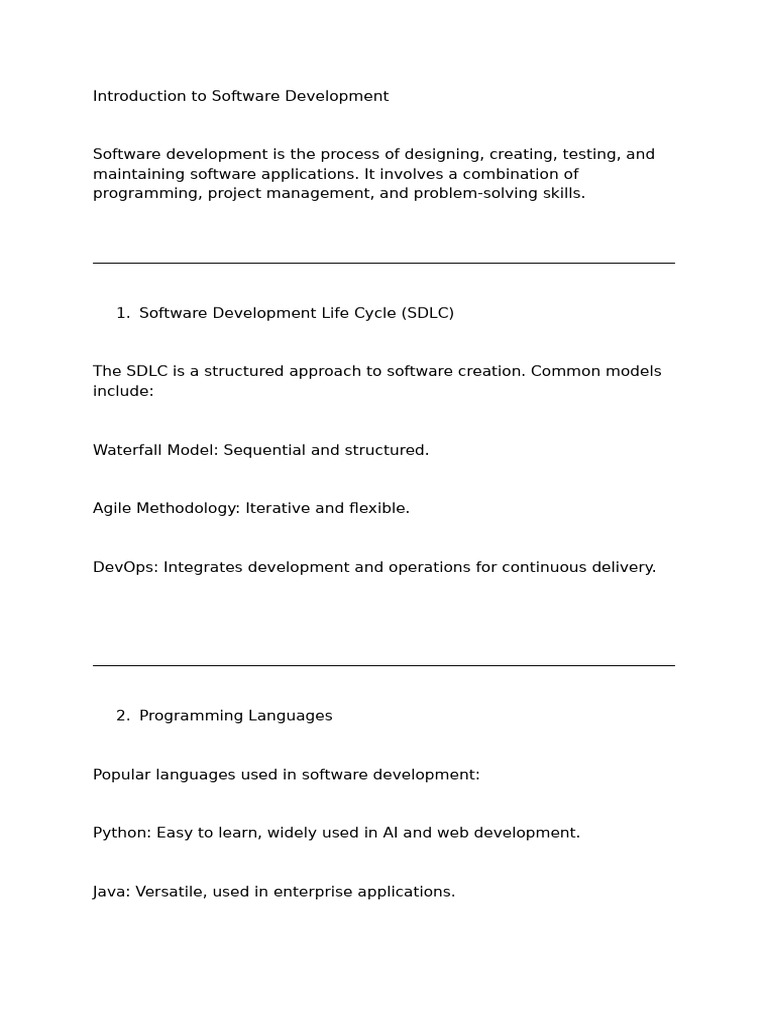 Introduction to Software Development

Software development is the process of designing, creating, testing, and maintaining software applications. It involves a combination of programming, project management, and problem-solving skills.

1. Software Development Life Cycle (SDLC)

The SDLC is a structured approach to software creation. Common models include:

Waterfall Model: Sequential and structured.

Agile Methodology: Iterative and flexible.

DevOps: Integrates development and operations for continuous delivery.

2. Programming Languages

Popular languages used in software development:

Python: Easy to learn, widely used in AI and web development.

Java: Versatile, used in enterprise applications.